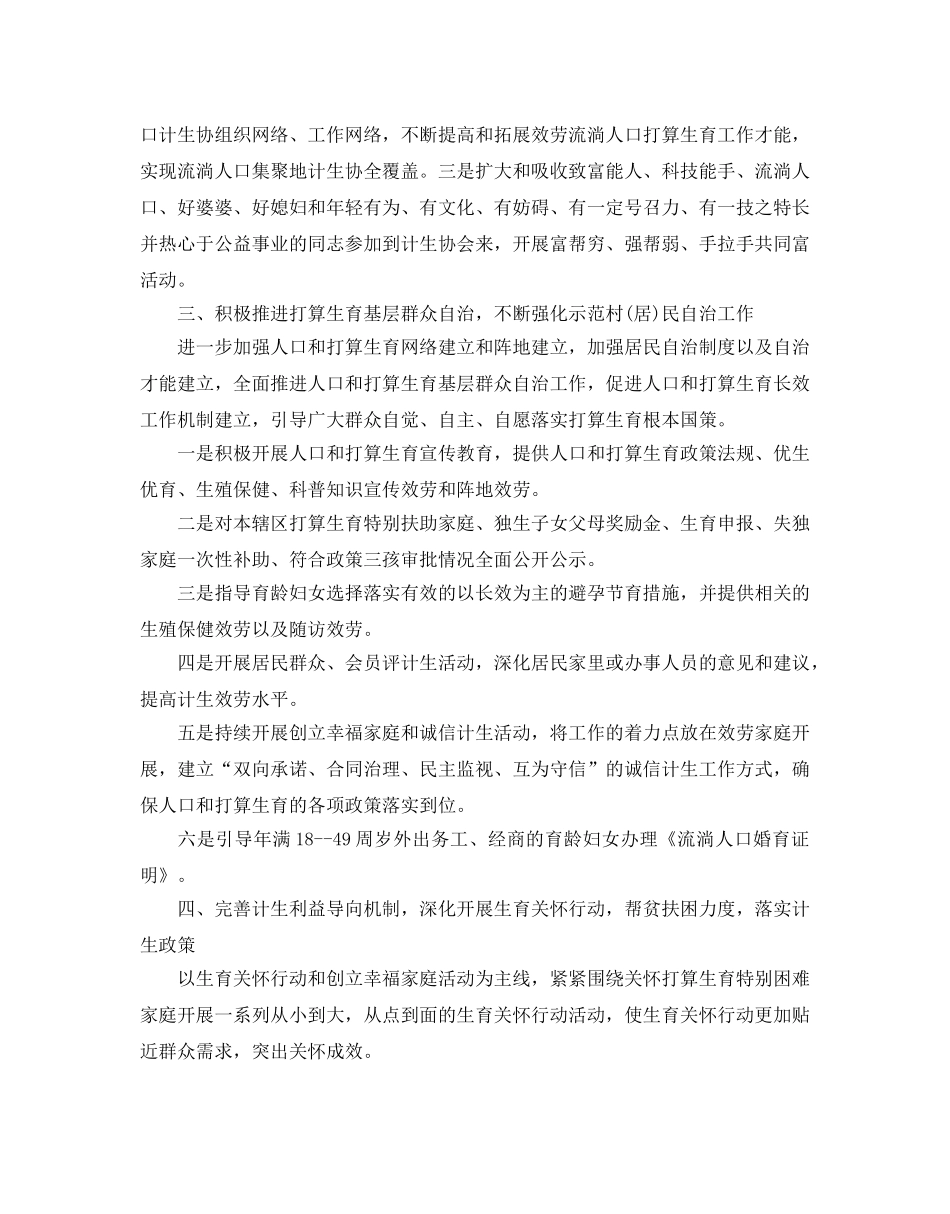 口计生协组织网络、工作网络，不断提高和拓展效劳流淌人口打算生育工作才能，实现流淌人口集聚地计生协全覆盖。三是扩大和吸收致富能人、科技能手、流淌人口、好婆婆、好媳妇和年轻有为、有文化、有妨碍、有一定号召力、有一技之特长并热心于公益事业的同志参加到计生协会来，开展富帮穷、强帮弱、手拉手共同富活动。

三、积极推进打算生育基层群众自治，不断强化示范村(居)民自治工作

进一步加强人口和打算生育网络建立和阵地建立，加强居民自治制度以及自治才能建立，全面推进人口和打算生育基层群众自治工作，促进人口和打算生育长效工作机制建立，引导广大群众自觉、自主、自愿落实打算生育根本国策。

一是积极开展人口和打算生育宣传教育，提供人口和打算生育政策法规、优生优育、生殖保健、科普知识宣传效劳和阵地效劳。

二是对本辖区打算生育特别扶助家庭、独生子女父母奖励金、生育申报、失独家庭一次性补助、符合政策三孩审批情况全面公开公示。

三是指导育龄妇女选择落实有效的以长效为主的避孕节育措施，并提供相关的生殖保健效劳以及随访效劳。

四是开展居民群众、会员评计生活动，深化居民家里或办事人员的意见和建议，提高计生效劳水平。

五是持续开展创立幸福家庭和诚信计生活动，将工作的着力点放在效劳家庭开展，建立“双向承诺、合同治理、民主监视、互为守信”的诚信计生工作方式，确保人口和打算生育的各项政策落实到位。

六是引导年满18--49周岁外出务工、经商的育龄妇女办理《流淌人口婚育证明》。

四、完善计生利益导向机制，深化开展生育关怀行动，帮贫扶困力度，落实计生政策

以生育关怀行动和创立幸福家庭活动为主线，紧紧围绕关怀打算生育特别困难家庭开展一系列从小到大，从点到面的生育关怀行动活动，使生育关怀行动更加贴近群众需求，突出关怀成效。